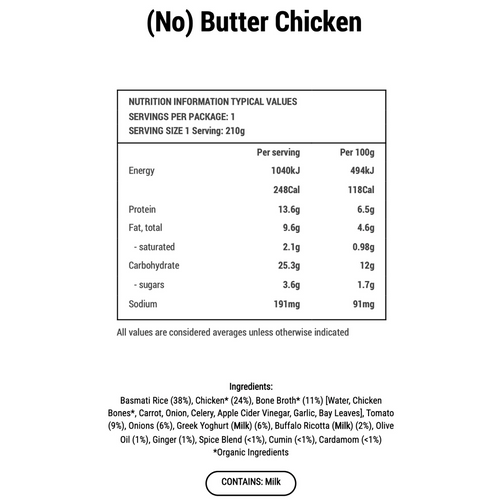 (No) Butter Chicken

NUTRITION INFORMATION TYPICAL VALUES
SERVINGS PER PACKAGE: 1
SERVING SIZE 1 Serving: 210g

| | Per serving | Per 100g |
|---|---|---|
| Energy | 1040kJ | 494kJ |
| | 248Cal | 118Cal |
| Protein | 13.6g | 6.5g |
| Fat, total | 9.6g | 4.6g |
| - saturated | 2.1g | 0.98g |
| Carbohydrate | 25.3g | 12g |
| - sugars | 3.6g | 1.7g |
| Sodium | 191mg | 91mg |

All values are considered averages unless otherwise indicated

Ingredients:
Basmati Rice (38%), Chicken* (24%), Bone Broth* (11%) [Water, Chicken Bones*, Carrot, Onion, Celery, Apple Cider Vinegar, Garlic, Bay Leaves], Tomato (9%), Onions (6%), Greek Yoghurt (Milk) (6%), Buffalo Ricotta (Milk) (2%), Olive Oil (1%), Ginger (1%), Spice Blend (<1%), Cumin (<1%), Cardamom (<1%)
*Organic Ingredients

CONTAINS: Milk